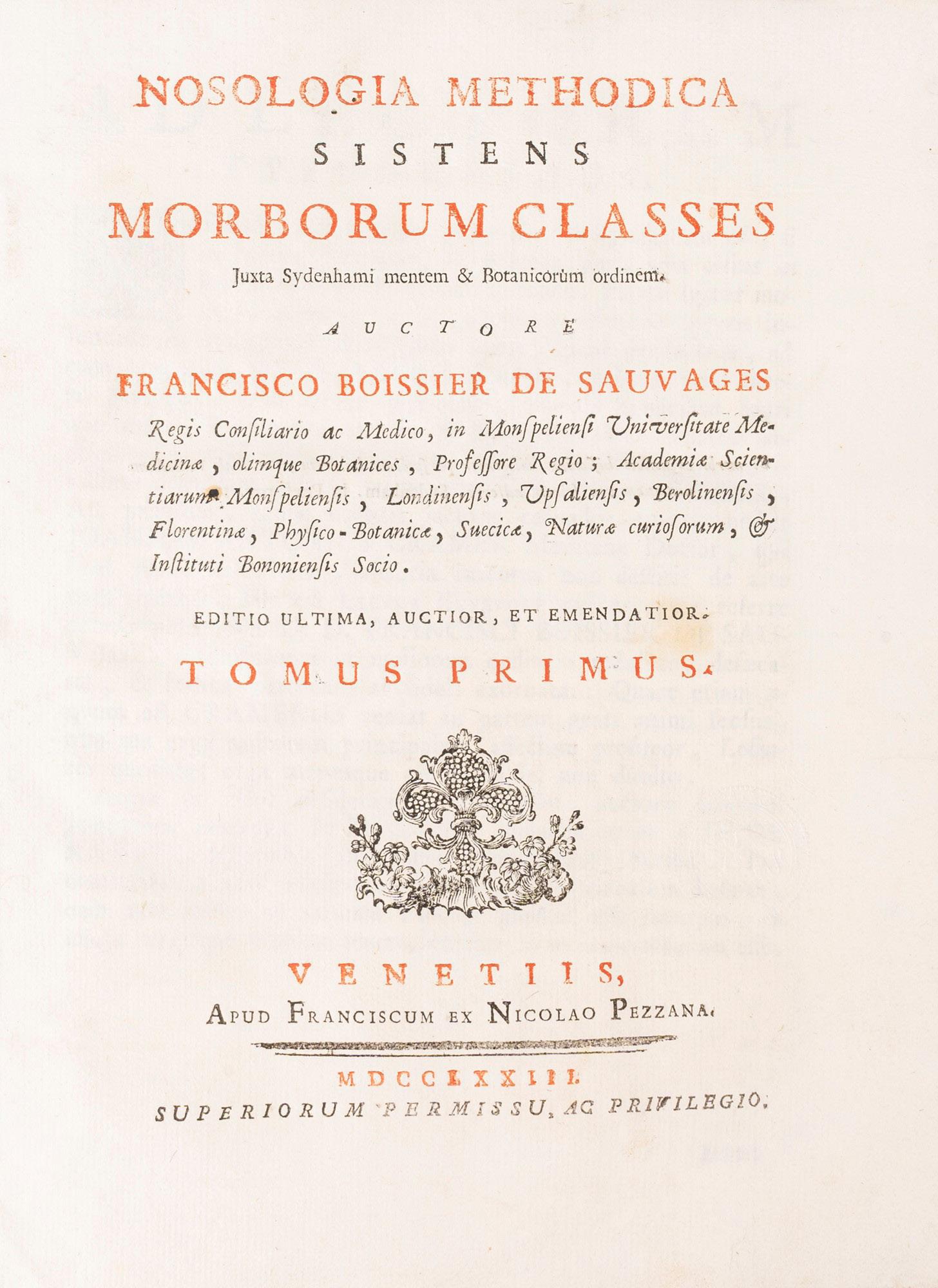 NOSOLOGIA METHODICA
SISTENS
MORBORUM CLASSES
Juxta Sydenhami mentem & Botanicorum ordinem.

AUCTORE

FRANCISCO BOISSIER DE SAUVAGES
Regis Consiliario ac Medico, in Monspeliensi Universitate Medicinæ, olimque Botanices, Professore Regio; Academiæ Scientiarum Monspeliensis, Londinensis, Upsaliensis, Berolinensis, Florentinæ, Physico-Botanicæ, Suecicæ, Naturæ curiosorum, & Instituti Bononiensis Socio.

EDITIO ULTIMA, AUCTIOR, ET EMENDATIOR.

TOMUS PRIMUS.

VENETIIS,
APUD FRANCISCUM EX NICOLAO PEZZANA.

MDCCLXXIII.
SUPERIORUM PERMISSU, AC PRIVILEGIO.